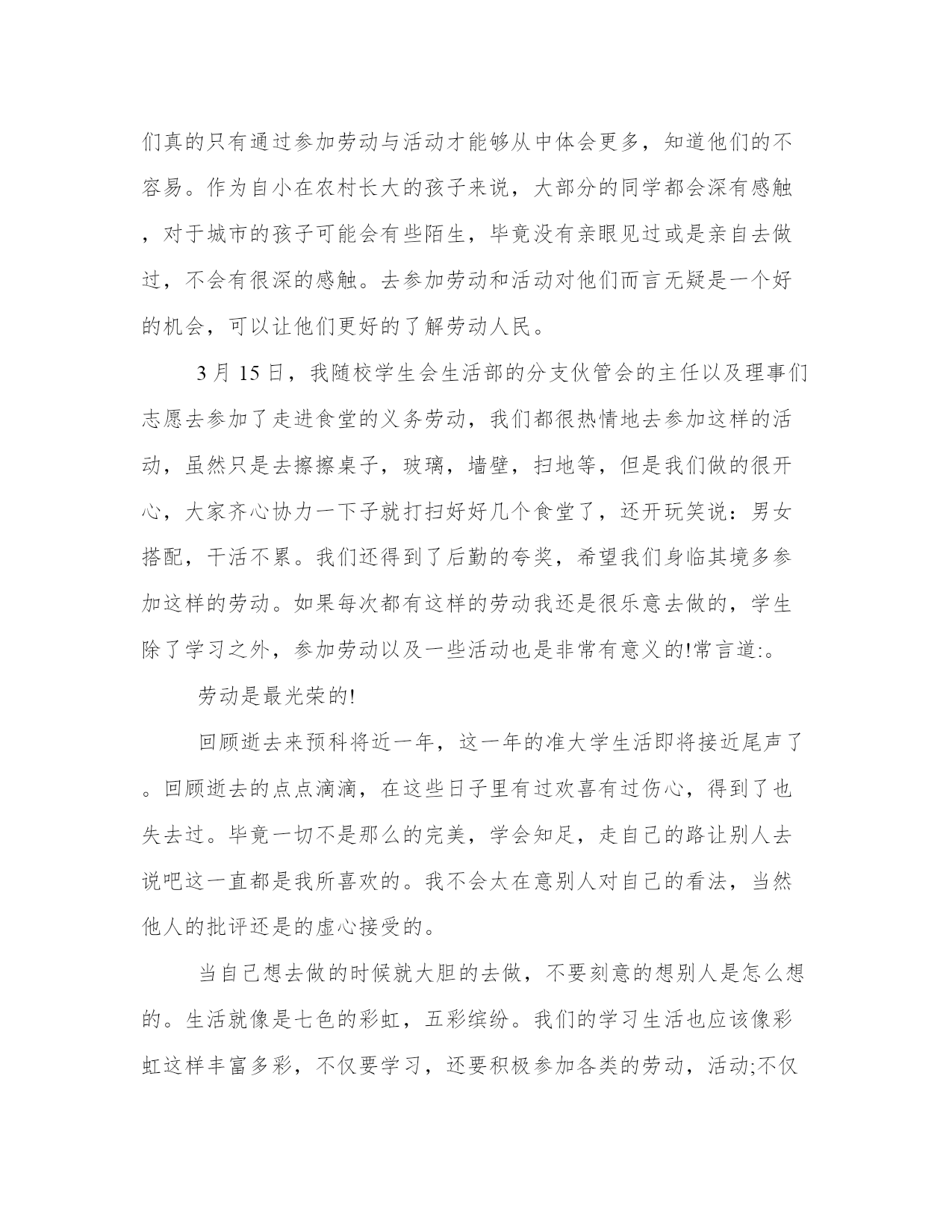 们真的只有通过参加劳动与活动才能够从中体会更多，知道他们的不容易。作为自小在农村长大的孩子来说，大部分的同学都会深有感触，对于城市的孩子可能会有些陌生，毕竟没有亲眼见过或是亲自去做过，不会有很深的感触。去参加劳动和活动对他们而言无疑是一个好的机会，可以让他们更好的了解劳动人民。

3月15日，我随校学生会生活部的分支伙管会的主任以及理事们志愿去参加了走进食堂的义务劳动，我们都很热情地去参加这样的活动，虽然只是去擦擦桌子，玻璃，墙壁，扫地等，但是我们做的很开心，大家齐心协力一下子就打扫好好几个食堂了，还开玩笑说：男女搭配，干活不累。我们还得到了后勤的夸奖，希望我们身临其境多参加这样的劳动。如果每次都有这样的劳动我还是很乐意去做的，学生除了学习之外，参加劳动以及一些活动也是非常有意义的!常言道:。

劳动是最光荣的!

回顾逝去来预科将近一年，这一年的准大学生活即将接近尾声了。回顾逝去的点点滴滴，在这些日子里有过欢喜有过伤心，得到了也失去过。毕竟一切不是那么的完美，学会知足，走自己的路让别人去说吧这一直都是我所喜欢的。我不会太在意别人对自己的看法，当然他人的批评还是的虚心接受的。

当自己想去做的时候就大胆的去做，不要刻意的想别人是怎么想的。生活就像是七色的彩虹，五彩缤纷。我们的学习生活也应该像彩虹这样丰富多彩，不仅要学习，还要积极参加各类的劳动，活动;不仅